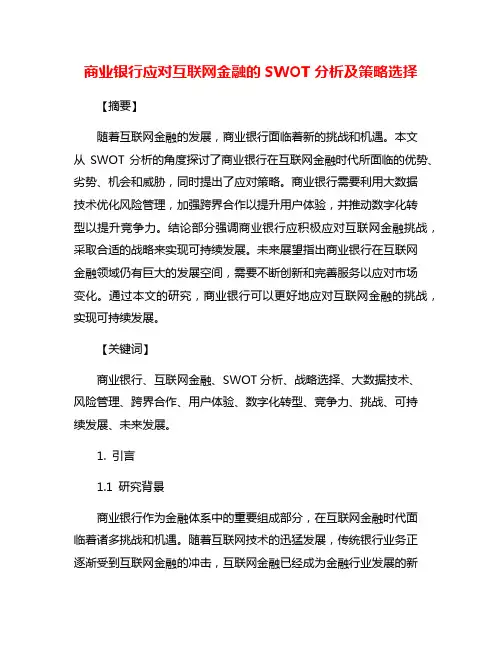 商业银行应对互联网金融的 SWOT 分析及策略选择

【摘要】

随着互联网金融的发展，商业银行面临着新的挑战和机遇。本文从 SWOT 分析的角度探讨了商业银行在互联网金融时代所面临的优势、劣势、机会和威胁，同时提出了应对策略。商业银行需要利用大数据技术优化风险管理，加强跨界合作以提升用户体验，并推动数字化转型以提升竞争力。结论部分强调商业银行应积极应对互联网金融挑战，采取合适的战略来实现可持续发展。未来展望指出商业银行在互联网金融领域仍有巨大的发展空间，需要不断创新和完善服务以应对市场变化。通过本文的研究，商业银行可以更好地应对互联网金融的挑战，实现可持续发展。

【关键词】

商业银行、互联网金融、SWOT 分析、战略选择、大数据技术、风险管理、跨界合作、用户体验、数字化转型、竞争力、挑战、可持续发展、未来发展。

1. 引言

1.1 研究背景

商业银行作为金融体系中的重要组成部分，在互联网金融时代面临着诸多挑战和机遇。随着互联网技术的迅猛发展，传统银行业务正逐渐受到互联网金融的冲击，互联网金融已经成为金融行业发展的新